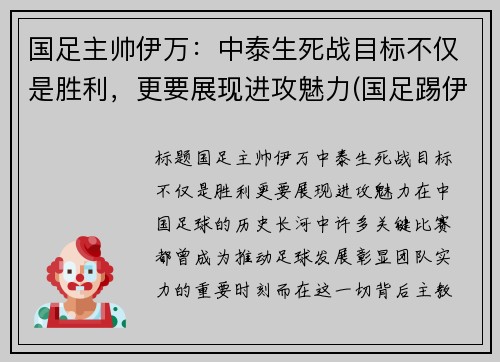 国足主帅伊万：中泰生死战目标不仅是胜利，更要展现进攻魅力(国足踢伊

标题国足主帅伊万中泰生死战目标不仅是胜利更要展现进攻魅力在中国足球的历史长河中许多关键比赛都曾成为推动足球发展彰显团队实力的重要时刻而在这一切背后主教